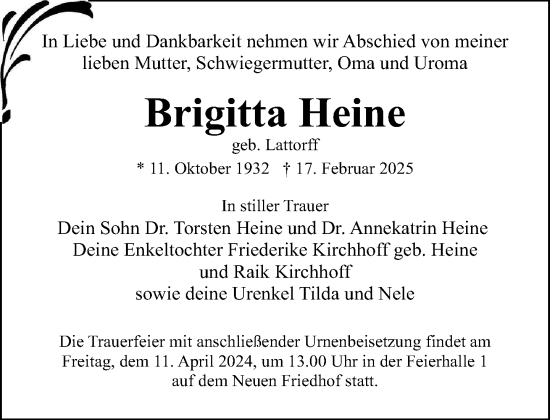 In Liebe und Dankbarkeit nehmen wir Abschied von meiner lieben Mutter, Schwiegermutter, Oma und Uroma

Brigitta Heine

geb. Lattorff

* 11. Oktober 1932 † 17. Februar 2025

In stiller Trauer

Dein Sohn Dr. Torsten Heine und Dr. Annekatrin Heine
Deine Enkeltochter Friederike Kirchhoff geb. Heine
und Raik Kirchhoff
sowie deine Urenkel Tilda und Nele

Die Trauerfeier mit anschließender Urnenbeisetzung findet am Freitag, dem 11. April 2024, um 13.00 Uhr in der Feierhalle 1 auf dem Neuen Friedhof statt.